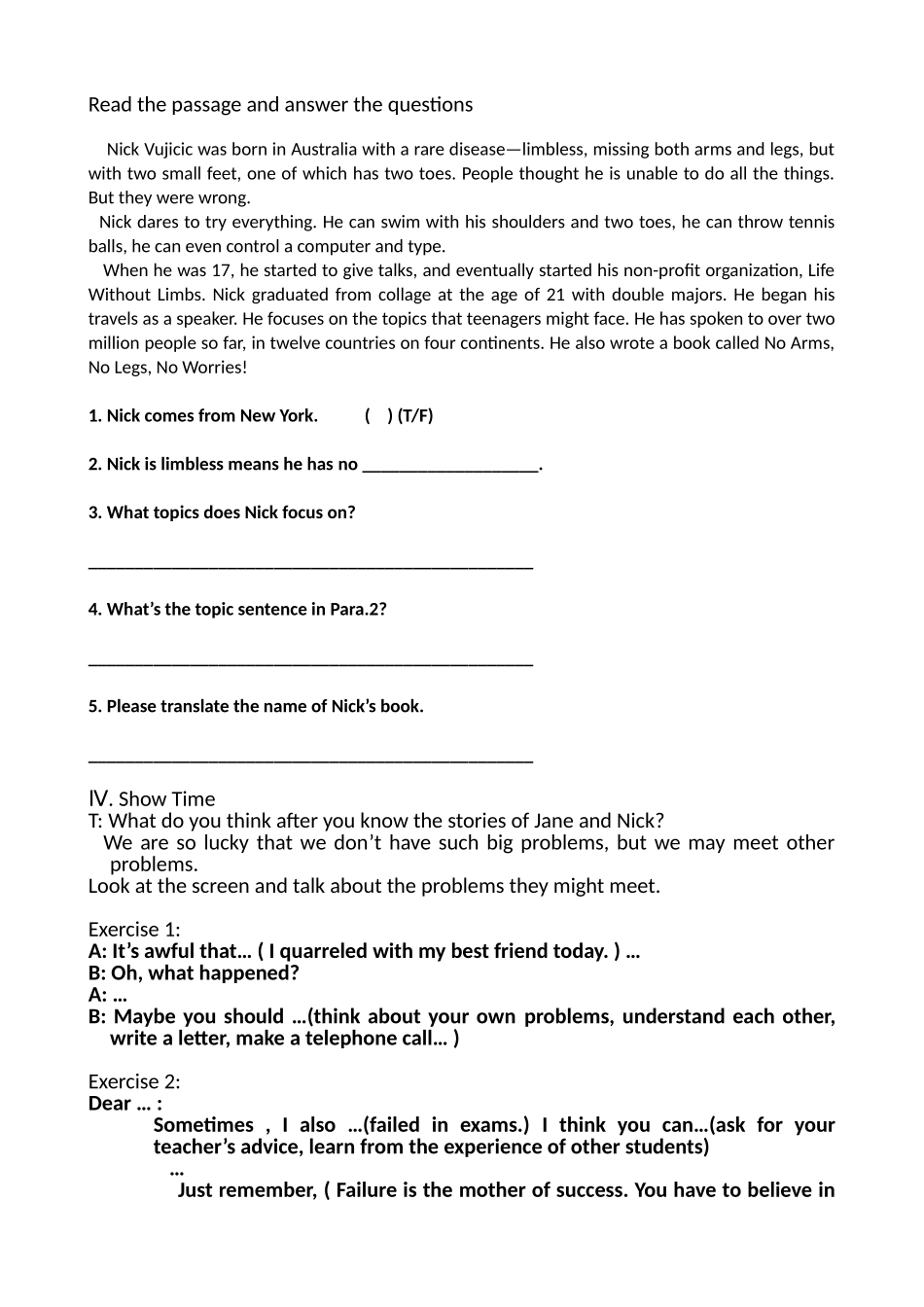 Read the passage and answer the questions

Nick Vujicic was born in Australia with a rare disease—limbless, missing both arms and legs, but with two small feet, one of which has two toes. People thought he is unable to do all the things. But they were wrong.

Nick dares to try everything. He can swim with his shoulders and two toes, he can throw tennis balls, he can even control a computer and type.

When he was 17, he started to give talks, and eventually started his non-profit organization, Life Without Limbs. Nick graduated from collage at the age of 21 with double majors. He began his travels as a speaker. He focuses on the topics that teenagers might face. He has spoken to over two million people so far, in twelve countries on four continents. He also wrote a book called No Arms, No Legs, No Worries!

1. Nick comes from New York. ( ) (T/F)

2. Nick is limbless means he has no ____.

3. What topics does Nick focus on?

____

4. What's the topic sentence in Para.2?

____

5. Please translate the name of Nick's book.

____

Ⅳ. Show Time
T: What do you think after you know the stories of Jane and Nick?
We are so lucky that we don't have such big problems, but we may meet other problems.
Look at the screen and talk about the problems they might meet.

Exercise 1:
A: It's awful that… ( I quarreled with my best friend today. ) …
B: Oh, what happened?
A: …
B: Maybe you should …(think about your own problems, understand each other, write a letter, make a telephone call… )

Exercise 2:
Dear … :
Sometimes , I also …(failed in exams.) I think you can…(ask for your teacher's advice, learn from the experience of other students)
…
Just remember, ( Failure is the mother of success. You have to believe in